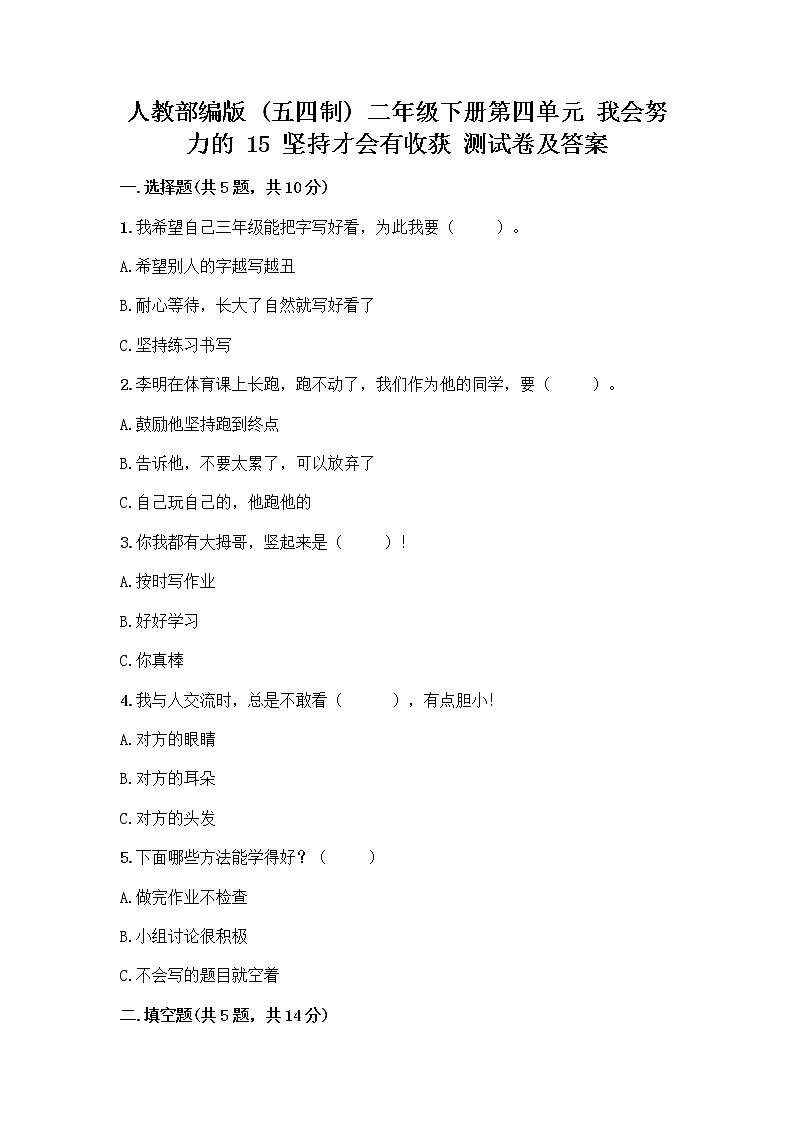 人教部编版（五四制）二年级下册第四单元 我会努力的 15 坚持才会有收获 测试卷及答案

一.选择题(共5题，共10分)

1.我希望自己三年级能把字写好看，为此我要（　　）。

A.希望别人的字越写越丑

B.耐心等待，长大了自然就写好看了

C.坚持练习书写

2.李明在体育课上长跑，跑不动了，我们作为他的同学，要（　　）。

A.鼓励他坚持跑到终点

B.告诉他，不要太累了，可以放弃了

C.自己玩自己的，他跑他的

3.你我都有大拇哥，竖起来是（　　）！

A.按时写作业

B.好好学习

C.你真棒

4.我与人交流时，总是不敢看（　　），有点胆小！

A.对方的眼睛

B.对方的耳朵

C.对方的头发

5.下面哪些方法能学得好？（　　）

A.做完作业不检查

B.小组讨论很积极

C.不会写的题目就空着

二.填空题(共5题，共14分)